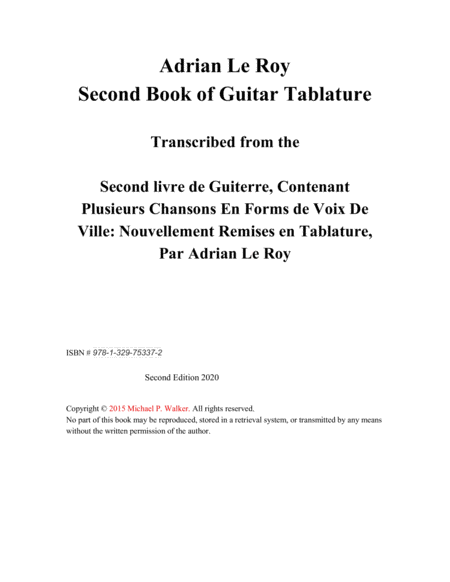 Adrian Le Roy
Second Book of Guitar Tablature

Transcribed from the

Second livre de Guiterre, Contenant Plusieurs Chansons En Forms de Voix De Ville: Nouvellement Remises en Tablature, Par Adrian Le Roy

ISBN # 978-1-329-75337-2

Second Edition 2020

Copyright © 2015 Michael P. Walker. All rights reserved.
No part of this book may be reproduced, stored in a retrieval system, or transmitted by any means without the written permission of the author.